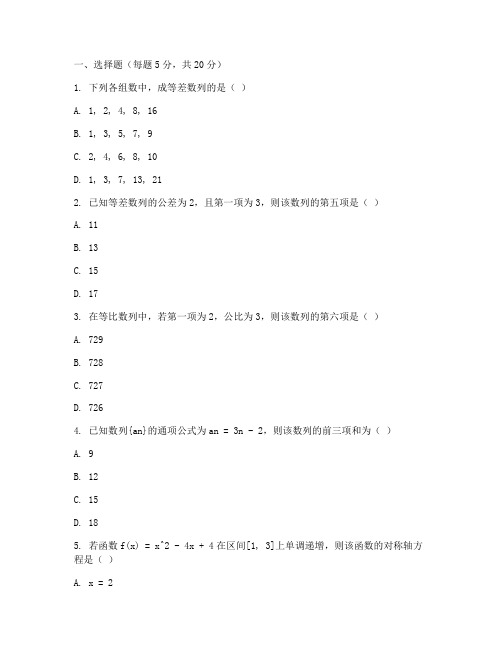 一、选择题（每题 5 分，共 20 分）

1. 下列各组数中，成等差数列的是（ ）

A. 1, 2, 4, 8, 16

B. 1, 3, 5, 7, 9

C. 2, 4, 6, 8, 10

D. 1, 3, 7, 13, 21

2. 已知等差数列的公差为 2，且第一项为 3，则该数列的第五项是（ ）

A. 11

B. 13

C. 15

D. 17

3. 在等比数列中，若第一项为 2，公比为 3，则该数列的第六项是（ ）

A. 729

B. 728

C. 727

D. 726

4. 已知数列{an}的通项公式为 an = 3n - 2，则该数列的前三项和为（ ）

A. 9

B. 12

C. 15

D. 18

5. 若函数 f(x) = x^2 - 4x + 4 在区间[1, 3]上单调递增，则该函数的对称轴方程是（ ）

A. x = 2